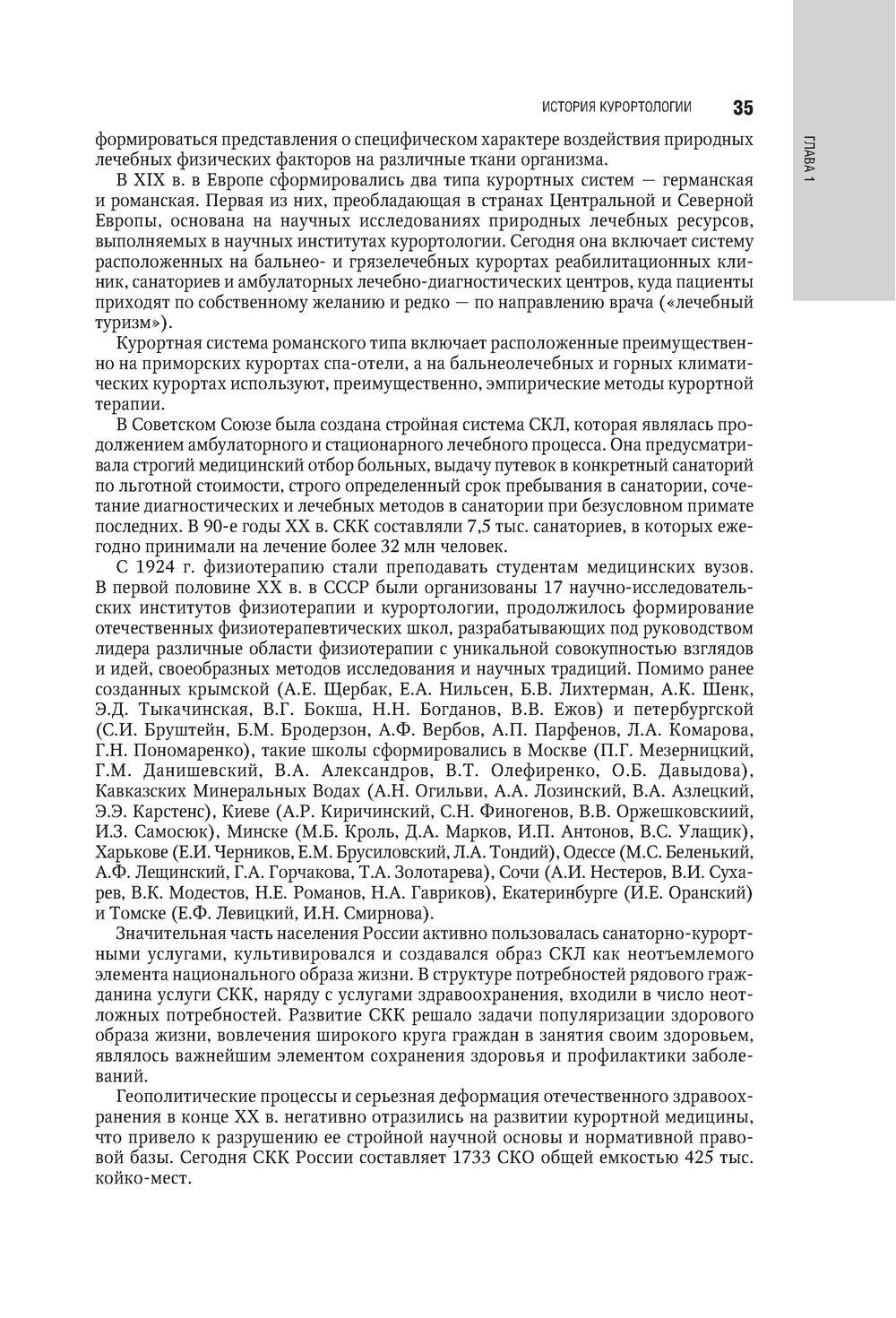 ИСТОРИЯ КУРОРТОЛОГИИ 35

ГЛАВА 1

формироваться представления о специфическом характере воздействия природных лечебных физических факторов на различные ткани организма.

В XIX в. в Европе сформировались два типа курортных систем — германская и романская. Первая из них, преобладающая в странах Центральной и Северной Европы, основана на научных исследованиях природных лечебных ресурсов, выполняемых в научных институтах курортологии. Сегодня она включает систему расположенных на бальнео- и грязелечебных курортах реабилитационных клиник, санаториев и амбулаторных лечебно-диагностических центров, куда пациенты приходят по собственному желанию и редко — по направлению врача («лечебный туризм»).

Курортная система романского типа включает расположенные преимущественно на приморских курортах спа-отели, а на бальнеолечебных и горных климатических курортах используют, преимущественно, эмпирические методы курортной терапии.

В Советском Союзе была создана стройная система СКЛ, которая являлась продолжением амбулаторного и стационарного лечебного процесса. Она предусматривала строгий медицинский отбор больных, выдачу путевок в конкретный санаторий по льготной стоимости, строго определенный срок пребывания в санатории, сочетание диагностических и лечебных методов в санатории при безусловном примате последних. В 90-е годы XX в. СКК составляли 7,5 тыс. санаториев, в которых ежегодно принимали на лечение более 32 млн человек.

С 1924 г. физиотерапию стали преподавать студентам медицинских вузов. В первой половине XX в. в СССР были организованы 17 научно-исследовательских институтов физиотерапии и курортологии, продолжилось формирование отечественных физиотерапевтических школ, разрабатывающих под руководством лидера различные области физиотерапии с уникальной совокупностью взглядов и идей, своеобразных методов исследования и научных традиций. Помимо ранее созданных крымской (А.Е. Щербак, Е.А. Нильсен, Б.В. Лихтерман, А.К. Шенк, Э.Д. Тыкачинская, В.Г. Бокша, Н.Н. Богданов, В.В. Ежов) и петербургской (С.И. Бруштейн, Б.М. Бродерзон, А.Ф. Вербов, А.П. Парфенов, Л.А. Комарова, Г.Н. Пономаренко), такие школы сформировались в Москве (П.Г. Мезерницкий, Г.М. Данишевский, В.А. Александров, В.Т. Олефиренко, О.Б. Давыдова), Кавказских Минеральных Водах (А.Н. Огильви, А.А. Лозинский, В.А. Азлецкий, Э.Э. Карстенс), Киеве (А.Р. Киричинский, С.Н. Финогенов, В.В. Оржешковскиий, И.З. Самосюк), Минске (М.Б. Кроль, Д.А. Марков, И.П. Антонов, В.С. Улащик), Харькове (Е.И. Черников, Е.М. Брусиловский, Л.А. Тондий), Одессе (М.С. Беленький, А.Ф. Лещинский, Г.А. Горчакова, Т.А. Золотарева), Сочи (А.И. Нестеров, В.И. Сухарев, В.К. Модестов, Н.Е. Романов, Н.А. Гавриков), Екатеринбурге (И.Е. Оранский) и Томске (Е.Ф. Левицкий, И.Н. Смирнова).

Значительная часть населения России активно пользовалась санаторно-курортными услугами, культивировался и создавался образ СКЛ как неотъемлемого элемента национального образа жизни. В структуре потребностей рядового гражданина услуги СКК, наряду с услугами здравоохранения, входили в число неотложных потребностей. Развитие СКК решало задачи популяризации здорового образа жизни, вовлечения широкого круга граждан в занятия своим здоровьем, являлось важнейшим элементом сохранения здоровья и профилактики заболеваний.

Геополитические процессы и серьезная деформация отечественного здравоохранения в конце XX в. негативно отразились на развитии курортной медицины, что привело к разрушению ее стройной научной основы и нормативной правовой базы. Сегодня СКК России составляет 1733 СКО общей емкостью 425 тыс. койко-мест.